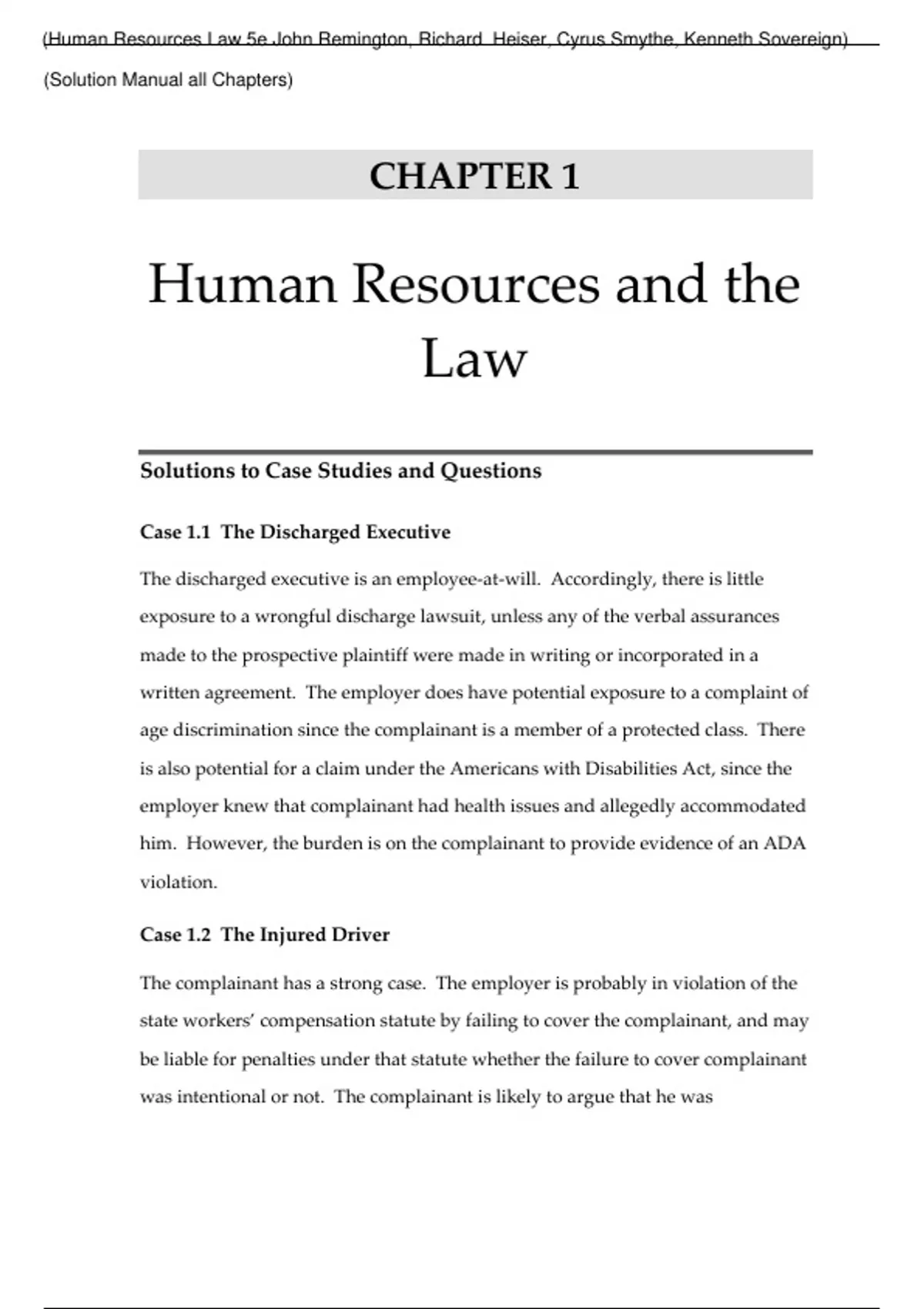 (Human Resources Law 5e John Remington, Richard  Heiser, Cyrus Smythe, Kenneth Sovereign)

(Solution Manual all Chapters)

CHAPTER 1

Human Resources and the Law

Solutions to Case Studies and Questions

Case 1.1  The Discharged Executive

The discharged executive is an employee-at-will.  Accordingly, there is little exposure to a wrongful discharge lawsuit, unless any of the verbal assurances made to the prospective plaintiff were made in writing or incorporated in a written agreement.  The employer does have potential exposure to a complaint of age discrimination since the complainant is a member of a protected class.  There is also potential for a claim under the Americans with Disabilities Act, since the employer knew that complainant had health issues and allegedly accommodated him.  However, the burden is on the complainant to provide evidence of an ADA violation.

Case 1.2  The Injured Driver

The complainant has a strong case.  The employer is probably in violation of the state workers' compensation statute by failing to cover the complainant, and may be liable for penalties under that statute whether the failure to cover complainant was intentional or not.  The complainant is likely to argue that he was